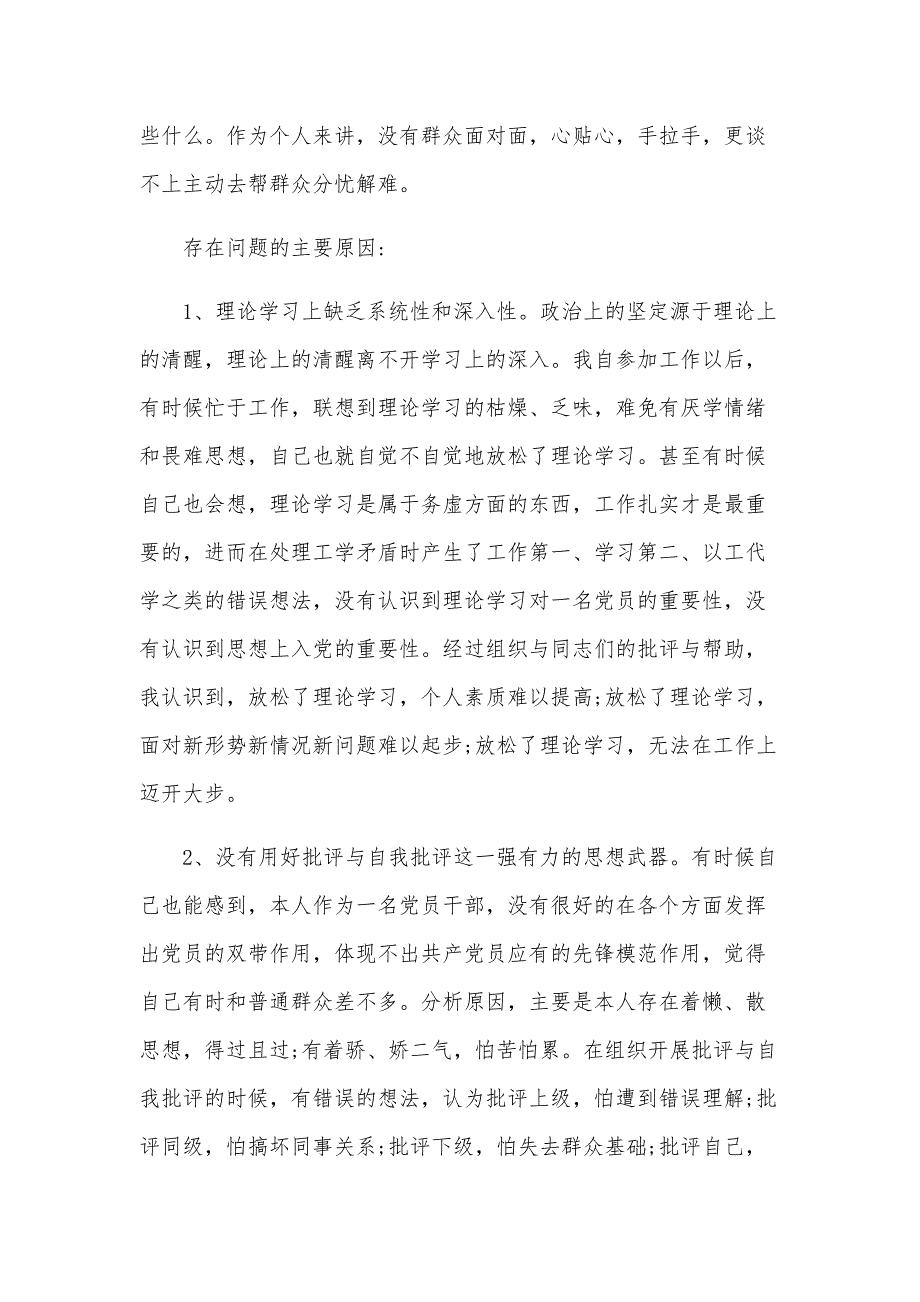 些什么。作为个人来讲，没有群众面对面，心贴心，手拉手，更谈不上主动去帮群众分忧解难。

存在问题的主要原因:

1、理论学习上缺乏系统性和深入性。政治上的坚定源于理论上的清醒，理论上的清醒离不开学习上的深入。我自参加工作以后，有时候忙于工作，联想到理论学习的枯燥、乏味，难免有厌学情绪和畏难思想，自己也就自觉不自觉地放松了理论学习。甚至有时候自己也会想，理论学习是属于务虚方面的东西，工作扎实才是最重要的，进而在处理工学矛盾时产生了工作第一、学习第二、以工代学之类的错误想法，没有认识到理论学习对一名党员的重要性，没有认识到思想上入党的重要性。经过组织与同志们的批评与帮助，我认识到，放松了理论学习，个人素质难以提高;放松了理论学习，面对新形势新情况新问题难以起步;放松了理论学习，无法在工作上迈开大步。

2、没有用好批评与自我批评这一强有力的思想武器。有时候自己也能感到，本人作为一名党员干部，没有很好的在各个方面发挥出党员的双带作用，体现不出共产党员应有的先锋模范作用，觉得自己有时和普通群众差不多。分析原因，主要是本人存在着懒、散思想，得过且过;有着骄、娇二气，怕苦怕累。在组织开展批评与自我批评的时候，有错误的想法，认为批评上级，怕遭到错误理解;批评同级，怕搞坏同事关系;批评下级，怕失去群众基础;批评自己，